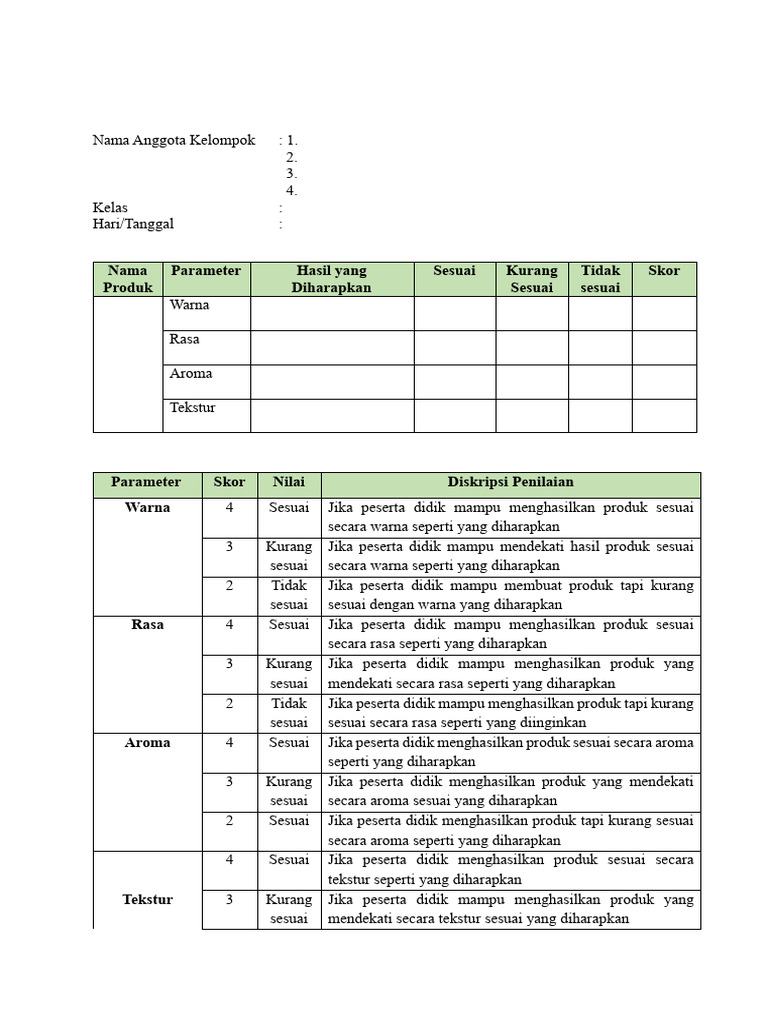 Nama Anggota Kelompok : 1.
2.
3.
4.
Kelas :
Hari/Tanggal :

| Nama Produk | Parameter | Hasil yang Diharapkan | Sesuai | Kurang Sesuai | Tidak sesuai | Skor |
|---|---|---|---|---|---|---|
| | Warna | | | | | |
| | Rasa | | | | | |
| | Aroma | | | | | |
| | Tekstur | | | | | |

| Parameter | Skor | Nilai | Diskripsi Penilaian |
|---|---|---|---|
| Warna | 4 | Sesuai | Jika peserta didik mampu menghasilkan produk sesuai secara warna seperti yang diharapkan |
| | 3 | Kurang sesuai | Jika peserta didik mampu mendekati hasil produk sesuai secara warna seperti yang diharapkan |
| | 2 | Tidak sesuai | Jika peserta didik mampu membuat produk tapi kurang sesuai dengan warna yang diharapkan |
| Rasa | 4 | Sesuai | Jika peserta didik mampu menghasilkan produk sesuai secara rasa seperti yang diharapkan |
| | 3 | Kurang sesuai | Jika peserta didik mampu menghasilkan produk yang mendekati secara rasa seperti yang diharapkan |
| | 2 | Tidak sesuai | Jika peserta didik mampu menghasilkan produk tapi kurang sesuai secara rasa seperti yang diinginkan |
| Aroma | 4 | Sesuai | Jika peserta didik menghasilkan produk sesuai secara aroma seperti yang diharapkan |
| | 3 | Kurang sesuai | Jika peserta didik menghasilkan produk yang mendekati secara aroma sesuai yang diharapkan |
| | 2 | Sesuai | Jika peserta didik menghasilkan produk tapi kurang sesuai secara aroma seperti yang diharapkan |
| Tekstur | 4 | Sesuai | Jika peserta didik menghasilkan produk sesuai secara tekstur seperti yang diharapkan |
| | 3 | Kurang sesuai | Jika peserta didik mampu menghasilkan produk yang mendekati secara tekstur sesuai yang diharapkan |